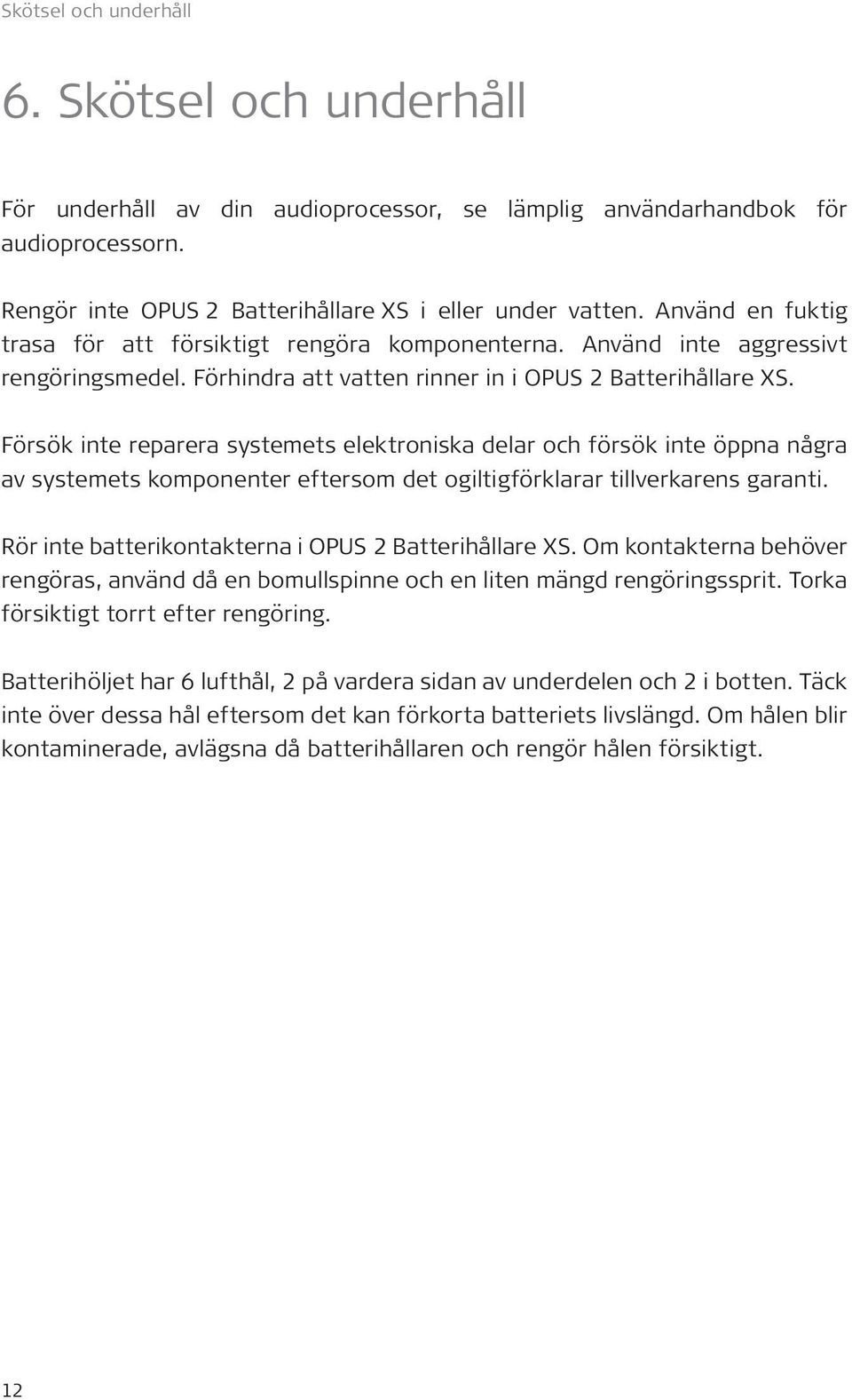 Skötsel och underhåll

6. Skötsel och underhåll

För underhåll av din audioprocessor, se lämplig användarhandbok för audioprocessorn.

Rengör inte OPUS 2 Batterihållare XS i eller under vatten. Använd en fuktig trasa för att försiktigt rengöra komponenterna. Använd inte aggressivt rengöringsmedel. Förhindra att vatten rinner in i OPUS 2 Batterihållare XS.

Försök inte reparera systemets elektroniska delar och försök inte öppna några av systemets komponenter eftersom det ogiltigförklarar tillverkarens garanti.

Rör inte batterikontakterna i OPUS 2 Batterihållare XS. Om kontakterna behöver rengöras, använd då en bomullspinne och en liten mängd rengöringssprit. Torka försiktigt torrt efter rengöring.

Batterihöljet har 6 lufthål, 2 på vardera sidan av underdelen och 2 i botten. Täck inte över dessa hål eftersom det kan förkorta batteriets livslängd. Om hålen blir kontaminerade, avlägsna då batterihållaren och rengör hålen försiktigt.

12